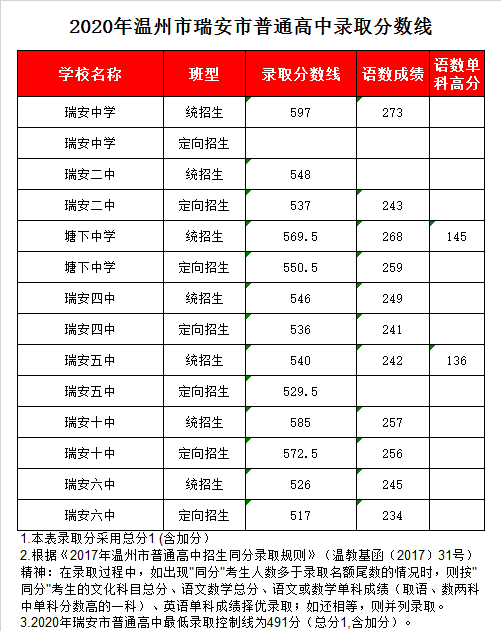 2020年温州市瑞安市普通高中录取分数线

| 学校名称 | 班型 | 录取分数线 | 语数成绩 | 语数单科高分 |
|---|---|---|---|---|
| 瑞安中学 | 统招生 | 597 | 273 | |
| 瑞安中学 | 定向招生 | | | |
| 瑞安二中 | 统招生 | 548 | | |
| 瑞安二中 | 定向招生 | 537 | 243 | |
| 塘下中学 | 统招生 | 569.5 | 268 | 145 |
| 塘下中学 | 定向招生 | 550.5 | 259 | |
| 瑞安四中 | 统招生 | 546 | 249 | |
| 瑞安四中 | 定向招生 | 536 | 241 | |
| 瑞安五中 | 统招生 | 540 | 242 | 136 |
| 瑞安五中 | 定向招生 | 529.5 | | |
| 瑞安十中 | 统招生 | 585 | 257 | |
| 瑞安十中 | 定向招生 | 572.5 | 256 | |
| 瑞安六中 | 统招生 | 526 | 245 | |
| 瑞安六中 | 定向招生 | 517 | 234 | |

1.本表录取分采用总分1 (含加分)
2.根据《2017年温州市普通高中招生同分录取规则》（温教基函（2017）31号）精神：在录取过程中，如出现"同分"考生人数多于录取名额尾数的情况时，则按"同分"考生的文化科目总分、语文数学总分、语文或数学单科成绩（取语、数两科中单科分数高的一科）、英语单科成绩择优录取；如还相等，则并列录取。
3.2020年瑞安市普通高中最低录取控制线为491分（总分1,含加分）。